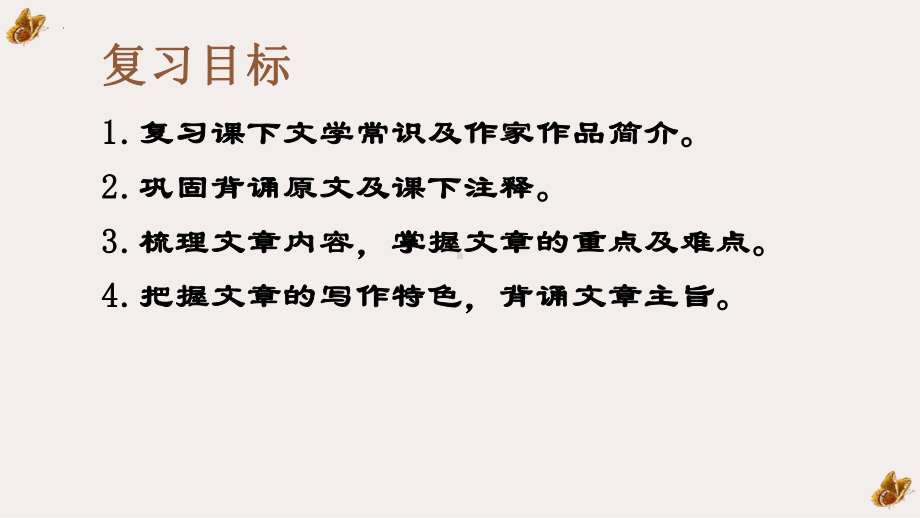 复习目标

1.复习课下文学常识及作家作品简介。

2.巩固背诵原文及课下注释。

3.梳理文章内容，掌握文章的重点及难点。

4.把握文章的写作特色，背诵文章主旨。